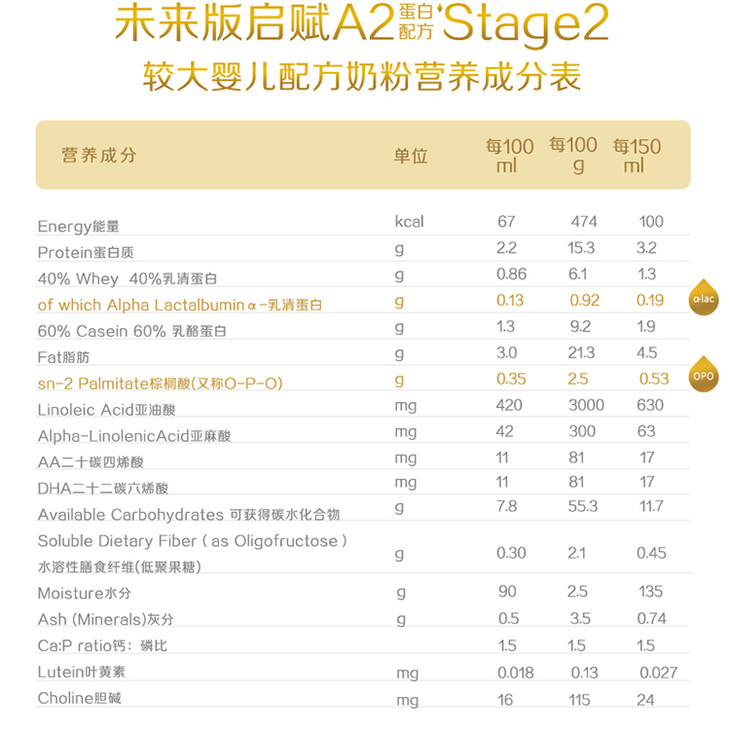 未来版启赋A2蛋白配方'Stage2
较大婴儿配方奶粉营养成分表

| 营养成分 | 单位 | 每100 ml | 每100 g | 每150 ml |
|---|---|---|---|---|
| Energy能量 | kcal | 67 | 474 | 100 |
| Protein蛋白质 | g | 2.2 | 15.3 | 3.2 |
| 40% Whey 40%乳清蛋白 | g | 0.86 | 6.1 | 1.3 |
| of which Alpha Lactalbumin α-乳清蛋白 | g | 0.13 | 0.92 | 0.19 |
| 60% Casein 60% 乳酪蛋白 | g | 1.3 | 9.2 | 1.9 |
| Fat脂肪 | g | 3.0 | 21.3 | 4.5 |
| sn-2 Palmitate棕榈酸(又称O-P-O) | g | 0.35 | 2.5 | 0.53 |
| Linoleic Acid亚油酸 | mg | 420 | 3000 | 630 |
| Alpha-LinolenicAcid亚麻酸 | mg | 42 | 300 | 63 |
| AA二十碳四烯酸 | mg | 11 | 81 | 17 |
| DHA二十二碳六烯酸 | mg | 11 | 81 | 17 |
| Available Carbohydrates 可获得碳水化合物 | g | 7.8 | 55.3 | 11.7 |
| Soluble Dietary Fiber ( as Oligofructose ) 水溶性膳食纤维(低聚果糖) | g | 0.30 | 2.1 | 0.45 |
| Moisture水分 | g | 90 | 2.5 | 135 |
| Ash (Minerals)灰分 | g | 0.5 | 3.5 | 0.74 |
| Ca:P ratio钙：磷比 | | 1.5 | 1.5 | 1.5 |
| Lutein叶黄素 | mg | 0.018 | 0.13 | 0.027 |
| Choline胆碱 | mg | 16 | 115 | 24 |

α-lac
OPO